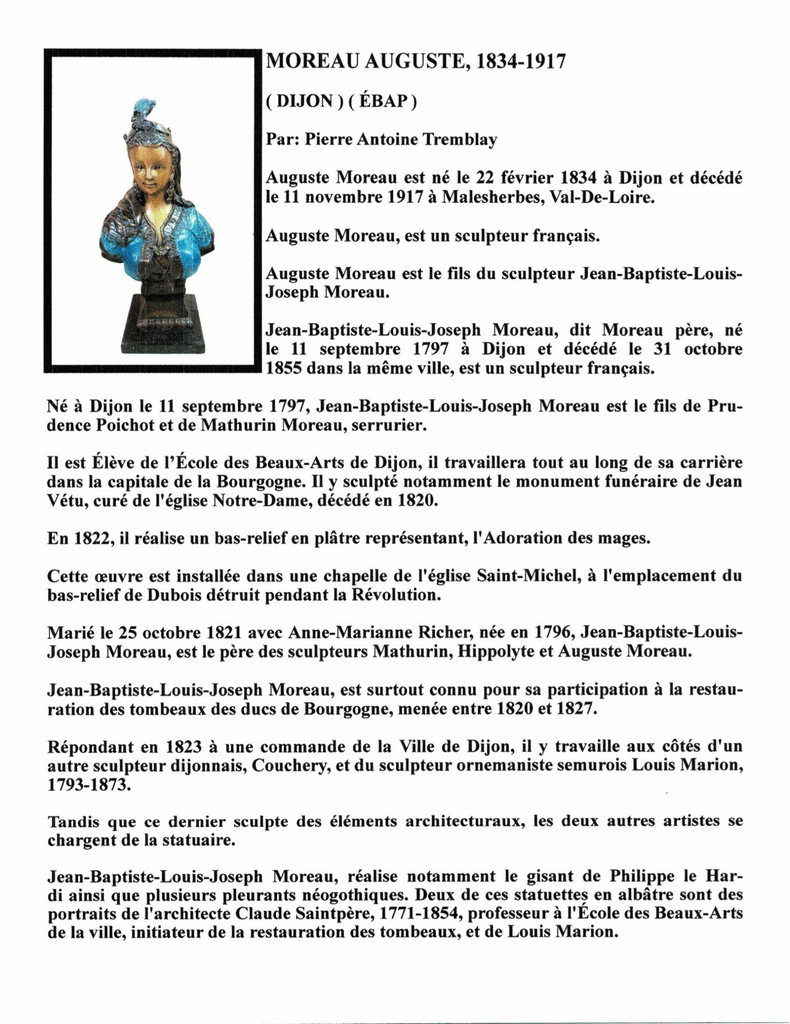 MOREAU AUGUSTE, 1834-1917

( DIJON ) ( ÉBAP )

Par: Pierre Antoine Tremblay

Auguste Moreau est né le 22 février 1834 à Dijon et décédé le 11 novembre 1917 à Malesherbes, Val-De-Loire.

Auguste Moreau, est un sculpteur français.

Auguste Moreau est le fils du sculpteur Jean-Baptiste-Louis-Joseph Moreau.

Jean-Baptiste-Louis-Joseph Moreau, dit Moreau père, né le 11 septembre 1797 à Dijon et décédé le 31 octobre 1855 dans la même ville, est un sculpteur français.

Né à Dijon le 11 septembre 1797, Jean-Baptiste-Louis-Joseph Moreau est le fils de Prudence Poichot et de Mathurin Moreau, serrurier.

Il est Élève de l'École des Beaux-Arts de Dijon, il travaillera tout au long de sa carrière dans la capitale de la Bourgogne. Il y sculpté notamment le monument funéraire de Jean Vétu, curé de l'église Notre-Dame, décédé en 1820.

En 1822, il réalise un bas-relief en plâtre représentant, l'Adoration des mages.

Cette œuvre est installée dans une chapelle de l'église Saint-Michel, à l'emplacement du bas-relief de Dubois détruit pendant la Révolution.

Marié le 25 octobre 1821 avec Anne-Marianne Richer, née en 1796, Jean-Baptiste-Louis-Joseph Moreau, est le père des sculpteurs Mathurin, Hippolyte et Auguste Moreau.

Jean-Baptiste-Louis-Joseph Moreau, est surtout connu pour sa participation à la restauration des tombeaux des ducs de Bourgogne, menée entre 1820 et 1827.

Répondant en 1823 à une commande de la Ville de Dijon, il y travaille aux côtés d'un autre sculpteur dijonnais, Couchery, et du sculpteur ornemaniste semurois Louis Marion, 1793-1873.

Tandis que ce dernier sculpte des éléments architecturaux, les deux autres artistes se chargent de la statuaire.

Jean-Baptiste-Louis-Joseph Moreau, réalise notamment le gisant de Philippe le Hardi ainsi que plusieurs pleurants néogothiques. Deux de ces statuettes en albâtre sont des portraits de l'architecte Claude Saintpère, 1771-1854, professeur à l'École des Beaux-Arts de la ville, initiateur de la restauration des tombeaux, et de Louis Marion.